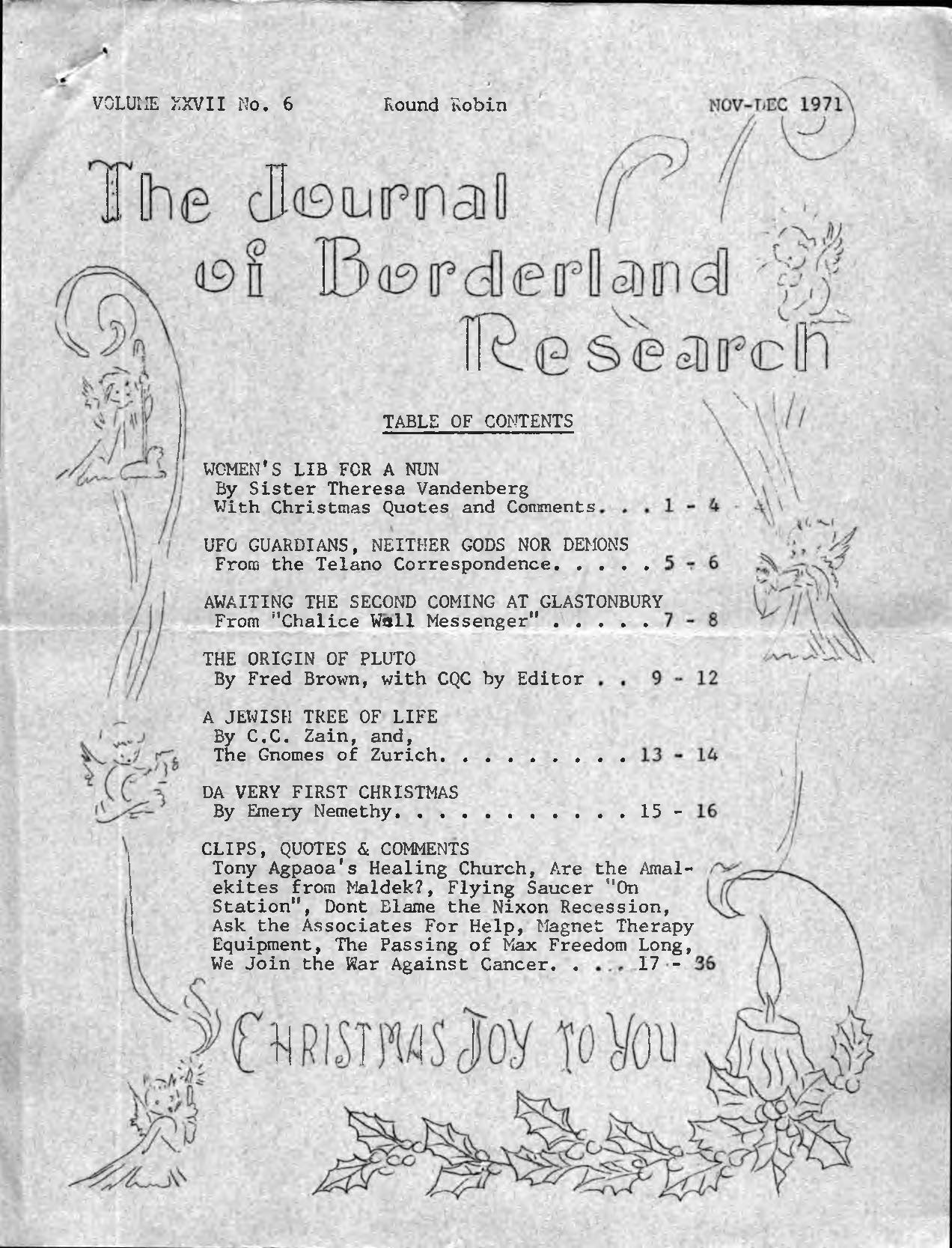 VOLUME XXVII No. 6 Round Robin NOV-DEC 1971

The Journal of Borderland Research

TABLE OF CONTENTS

WOMEN'S LIB FOR A NUN
By Sister Theresa Vandenberg
With Christmas Quotes and Comments. . . 1 - 4

UFO GUARDIANS, NEITHER GODS NOR DEMONS
From the Telano Correspondence. . . . . 5 - 6

AWAITING THE SECOND COMING AT GLASTONBURY
From "Chalice Well Messenger" . . . . . 7 - 8

THE ORIGIN OF PLUTO
By Fred Brown, with CQC by Editor . . 9 - 12

A JEWISH TREE OF LIFE
By C.C. Zain, and,
The Gnomes of Zurich. . . . . . . . . 13 - 14

DA VERY FIRST CHRISTMAS
By Emery Nemethy. . . . . . . . . . . 15 - 16

CLIPS, QUOTES & COMMENTS
Tony Agpaoa's Healing Church, Are the Amalekites from Maldek?, Flying Saucer "On Station", Dont Blame the Nixon Recession, Ask the Associates For Help, Magnet Therapy Equipment, The Passing of Max Freedom Long, We Join the War Against Cancer. . . . 17 - 36

CHRISTMAS JOY TO YOU